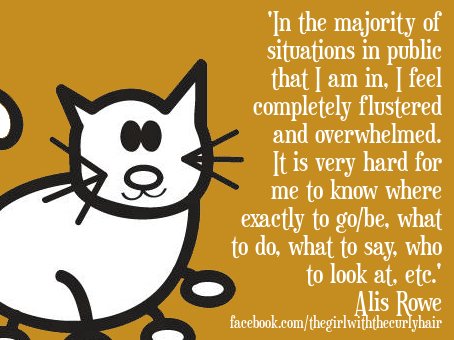 'In the majority of situations in public that I am in, I feel completely flustered and overwhelmed. It is very hard for me to know where exactly to go/be, what to do, what to say, who to look at, etc.'
Alis Rowe
facebook.com/thegirlwiththecurlyhair